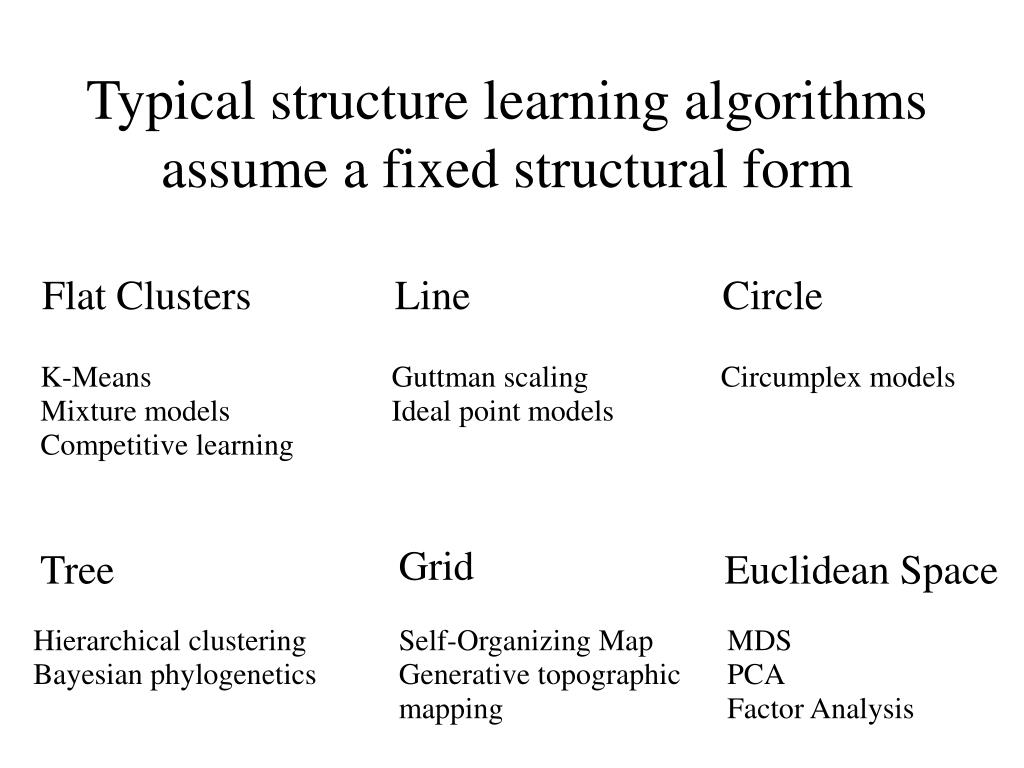 Typical structure learning algorithms assume a fixed structural form

Flat Clusters

K-Means
Mixture models
Competitive learning

Line

Guttman scaling
Ideal point models

Circle

Circumplex models

Tree

Hierarchical clustering
Bayesian phylogenetics

Grid

Self-Organizing Map
Generative topographic mapping

Euclidean Space

MDS
PCA
Factor Analysis